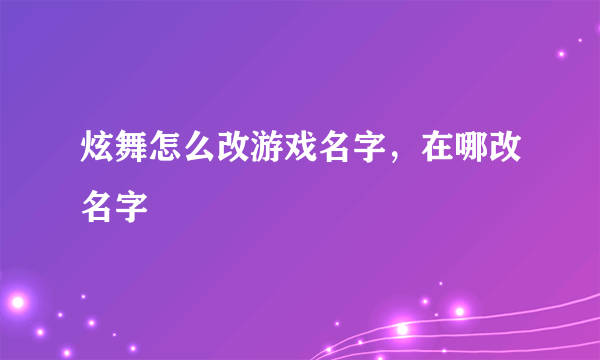 炫舞怎么改游戏名字，在哪改名字